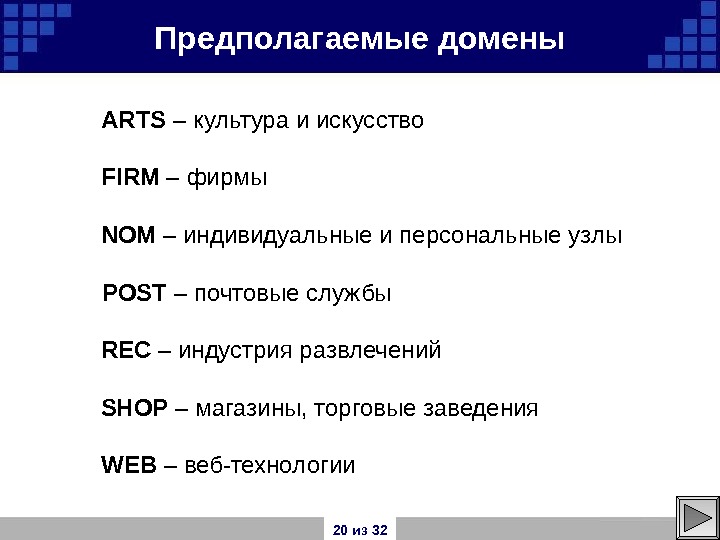 Предполагаемые домены

ARTS – культура и искусство

FIRM – фирмы

NOM – индивидуальные и персональные узлы

POST – почтовые службы

REC – индустрия развлечений

SHOP – магазины, торговые заведения

WEB – веб-технологии

20 из 32